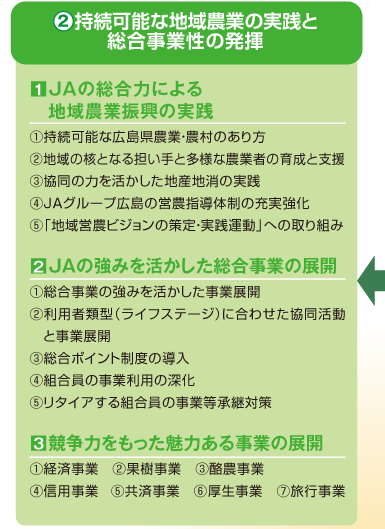 ❷持続可能な地域農業の実践と総合事業性の発揮

1 JAの総合力による地域農業振興の実践

①持続可能な広島県農業・農村のあり方
②地域の核となる担い手と多様な農業者の育成と支援
③協同の力を活かした地産地消の実践
④JAグループ広島の営農指導体制の充実強化
⑤「地域営農ビジョンの策定・実践運動」への取り組み

2 JAの強みを活かした総合事業の展開

①総合事業の強みを活かした事業展開
②利用者類型（ライフステージ）に合わせた協同活動と事業展開
③総合ポイント制度の導入
④組合員の事業利用の深化
⑤リタイアする組合員の事業等承継対策

3 競争力をもった魅力ある事業の展開

①経済事業　②果樹事業　③酪農事業
④信用事業　⑤共済事業　⑥厚生事業　⑦旅行事業